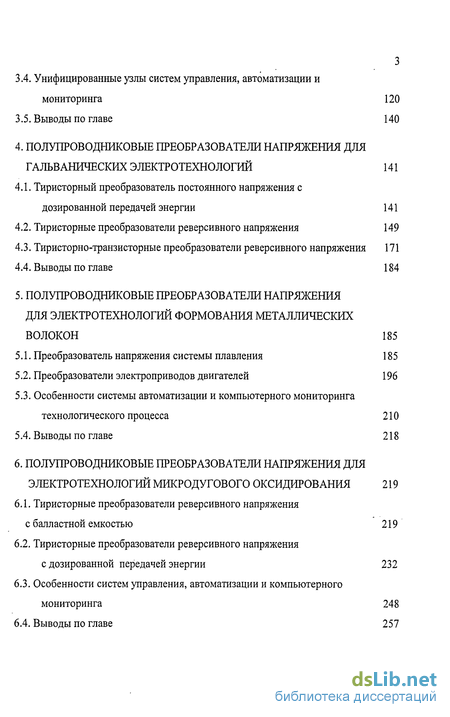 3

3.4. Унифицированные узлы систем управления, автоматизации и мониторинга 120

3.5. Выводы по главе 140

4. ПОЛУПРОВОДНИКОВЫЕ ПРЕОБРАЗОВАТЕЛИ НАПРЯЖЕНИЯ ДЛЯ ГАЛЬВАНИЧЕСКИХ ЭЛЕКТРОТЕХНОЛОГИЙ 141

4.1. Тиристорный преобразователь постоянного напряжения с дозированной передачей энергии 141

4.2. Тиристорные преобразователи реверсивного напряжения 149

4.3. Тиристорно-транзисторные преобразователи реверсивного напряжения 171

4.4. Выводы по главе 184

5. ПОЛУПРОВОДНИКОВЫЕ ПРЕОБРАЗОВАТЕЛИ НАПРЯЖЕНИЯ ДЛЯ ЭЛЕКТРОТЕХНОЛОГИЙ ФОРМОВАНИЯ МЕТАЛЛИЧЕСКИХ ВОЛОКОН 185

5.1. Преобразователь напряжения системы плавления 185

5.2. Преобразователи электроприводов двигателей 196

5.3. Особенности системы автоматизации и компьютерного мониторинга технологического процесса 210

5.4. Выводы по главе 218

6. ПОЛУПРОВОДНИКОВЫЕ ПРЕОБРАЗОВАТЕЛИ НАПРЯЖЕНИЯ ДЛЯ ЭЛЕКТРОТЕХНОЛОГИЙ МИКРОДУГОВОГО ОКСИДИРОВАНИЯ 219

6.1. Тиристорные преобразователи реверсивного напряжения с балластной емкостью 219

6.2. Тиристорные преобразователи реверсивного напряжения с дозированной передачей энергии 232

6.3. Особенности систем управления, автоматизации и компьютерного мониторинга 248

6.4. Выводы по главе 257

dsLib.net
библиотека диссертаций